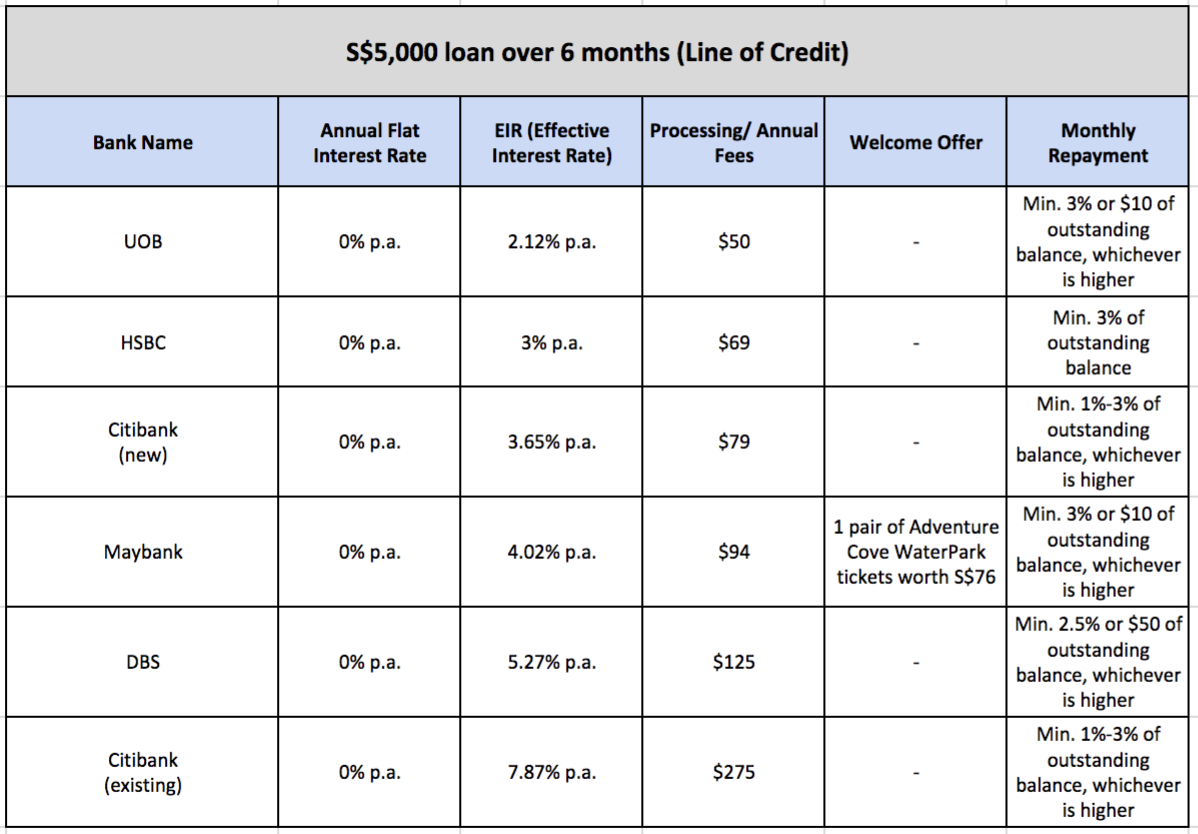 S$5,000 loan over 6 months (Line of Credit)

| Bank Name | Annual Flat Interest Rate | EIR (Effective Interest Rate) | Processing/ Annual Fees | Welcome Offer | Monthly Repayment |
|---|---|---|---|---|---|
| UOB | 0% p.a. | 2.12% p.a. | $50 | - | Min. 3% or $10 of outstanding balance, whichever is higher |
| HSBC | 0% p.a. | 3% p.a. | $69 | - | Min. 3% of outstanding balance |
| Citibank (new) | 0% p.a. | 3.65% p.a. | $79 | - | Min. 1%-3% of outstanding balance, whichever is higher |
| Maybank | 0% p.a. | 4.02% p.a. | $94 | 1 pair of Adventure Cove WaterPark tickets worth S$76 | Min. 3% or $10 of outstanding balance, whichever is higher |
| DBS | 0% p.a. | 5.27% p.a. | $125 | - | Min. 2.5% or $50 of outstanding balance, whichever is higher |
| Citibank (existing) | 0% p.a. | 7.87% p.a. | $275 | - | Min. 1%-3% of outstanding balance, whichever is higher |